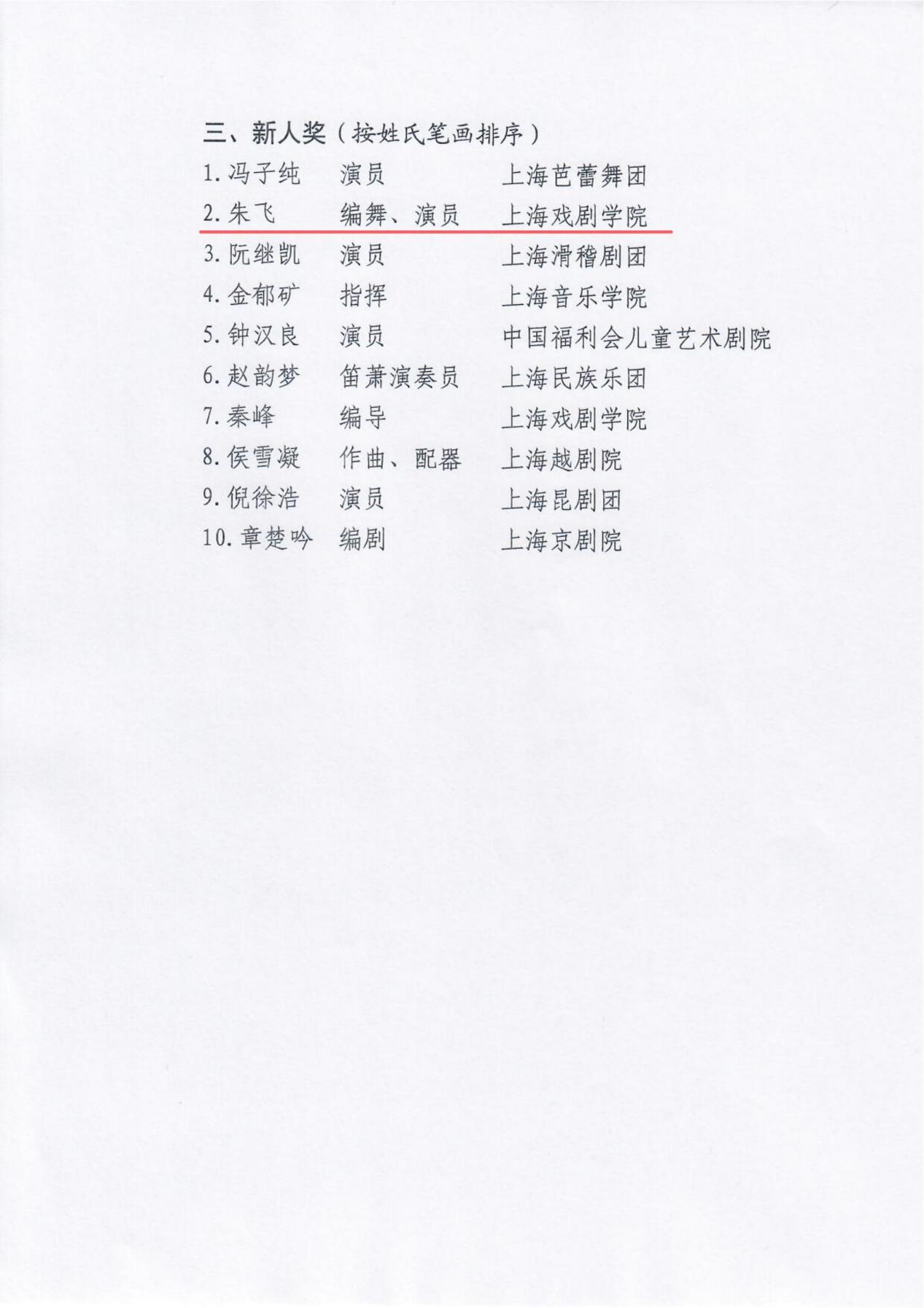 三、新人奖（按姓氏笔画排序）

1.冯子纯 演员 上海芭蕾舞团
2.朱飞 编舞、演员 上海戏剧学院
3.阮继凯 演员 上海滑稽剧团
4.金郁矿 指挥 上海音乐学院
5.钟汉良 演员 中国福利会儿童艺术剧院
6.赵韵梦 笛萧演奏员 上海民族乐团
7.秦峰 编导 上海戏剧学院
8.侯雪凝 作曲、配器 上海越剧院
9.倪徐浩 演员 上海昆剧团
10.章楚吟 编剧 上海京剧院